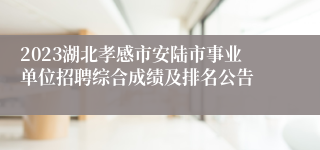 2023湖北孝感市安陆市事业单位招聘综合成绩及排名公告